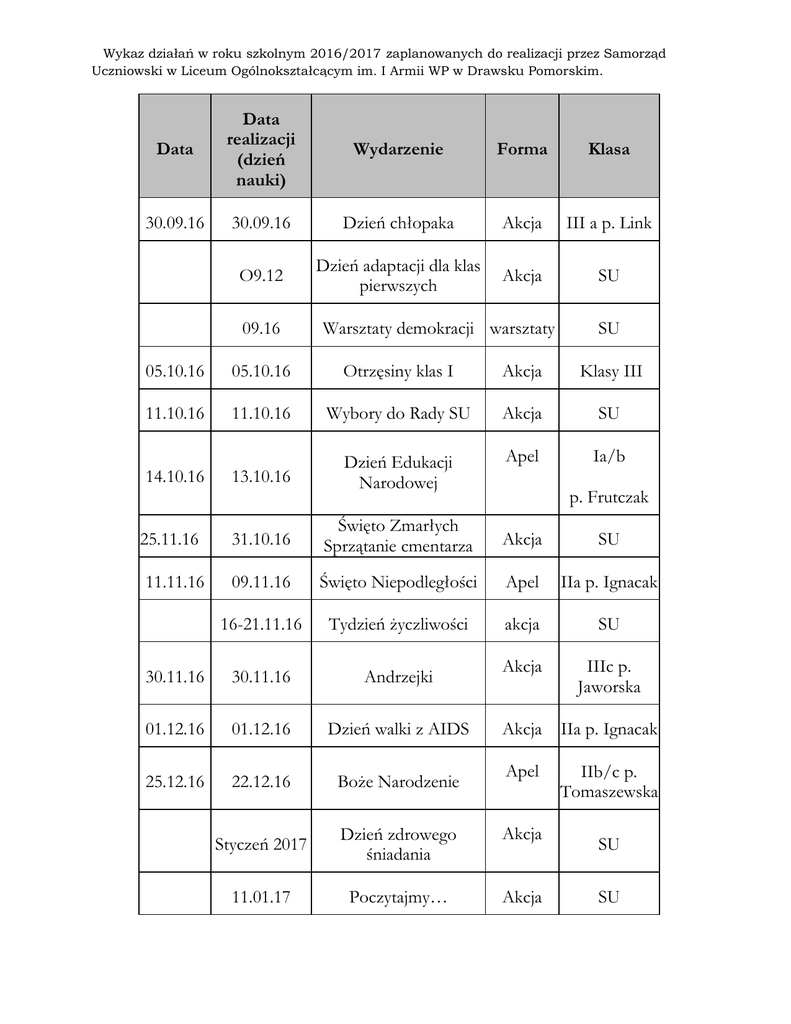 Wykaz działań w roku szkolnym 2016/2017 zaplanowanych do realizacji przez Samorząd Uczniowski w Liceum Ogólnokształcącym im. I Armii WP w Drawsku Pomorskim.

| Data | Data realizacji (dzień nauki) | Wydarzenie | Forma | Klasa |
|---|---|---|---|---|
| 30.09.16 | 30.09.16 | Dzień chłopaka | Akcja | III a p. Link |
| | O9.12 | Dzień adaptacji dla klas pierwszych | Akcja | SU |
| | 09.16 | Warsztaty demokracji | warsztaty | SU |
| 05.10.16 | 05.10.16 | Otrzęsiny klas I | Akcja | Klasy III |
| 11.10.16 | 11.10.16 | Wybory do Rady SU | Akcja | SU |
| 14.10.16 | 13.10.16 | Dzień Edukacji Narodowej | Apel | Ia/b p. Frutczak |
| 25.11.16 | 31.10.16 | Święto Zmarłych Sprzątanie cmentarza | Akcja | SU |
| 11.11.16 | 09.11.16 | Święto Niepodległości | Apel | IIa p. Ignacak |
| | 16-21.11.16 | Tydzień życzliwości | akcja | SU |
| 30.11.16 | 30.11.16 | Andrzejki | Akcja | IIIc p. Jaworska |
| 01.12.16 | 01.12.16 | Dzień walki z AIDS | Akcja | IIa p. Ignacak |
| 25.12.16 | 22.12.16 | Boże Narodzenie | Apel | IIb/c p. Tomaszewska |
| | Styczeń 2017 | Dzień zdrowego śniadania | Akcja | SU |
| | 11.01.17 | Poczytajmy… | Akcja | SU |